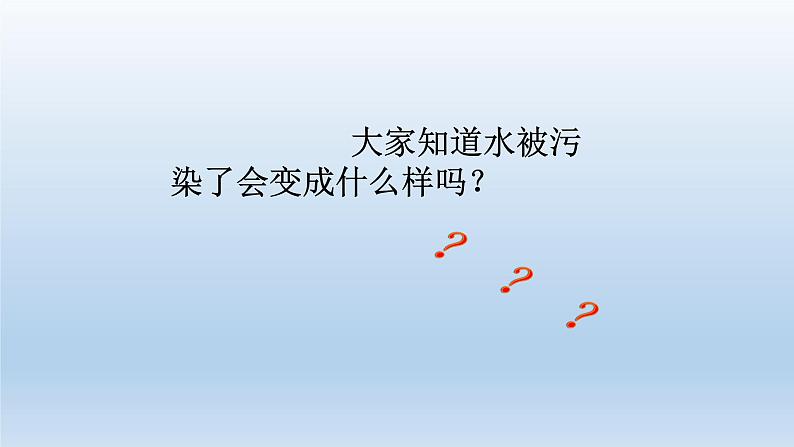 大家知道水被污染了会变成什么样吗？

？
？
？